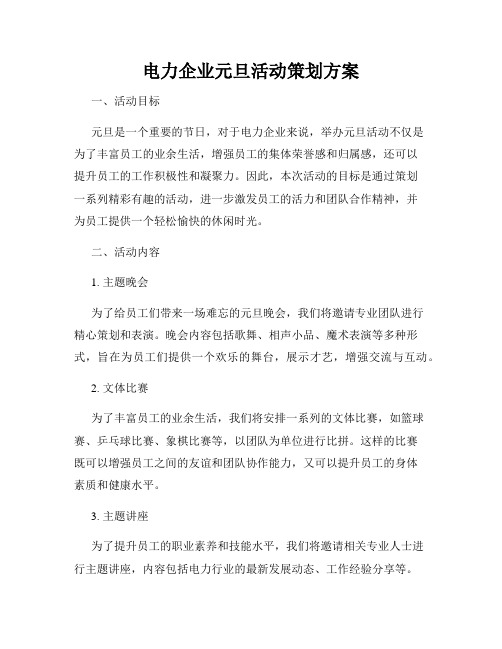 电力企业元旦活动策划方案

一、活动目标

元旦是一个重要的节日，对于电力企业来说，举办元旦活动不仅是为了丰富员工的业余生活，增强员工的集体荣誉感和归属感，还可以提升员工的工作积极性和凝聚力。因此，本次活动的目标是通过策划一系列精彩有趣的活动，进一步激发员工的活力和团队合作精神，并为员工提供一个轻松愉快的休闲时光。

二、活动内容

1. 主题晚会

为了给员工们带来一场难忘的元旦晚会，我们将邀请专业团队进行精心策划和表演。晚会内容包括歌舞、相声小品、魔术表演等多种形式，旨在为员工们提供一个欢乐的舞台，展示才艺，增强交流与互动。

2. 文体比赛

为了丰富员工的业余生活，我们将安排一系列的文体比赛，如篮球赛、乒乓球比赛、象棋比赛等，以团队为单位进行比拼。这样的比赛既可以增强员工之间的友谊和团队协作能力，又可以提升员工的身体素质和健康水平。

3. 主题讲座

为了提升员工的职业素养和技能水平，我们将邀请相关专业人士进行主题讲座，内容包括电力行业的最新发展动态、工作经验分享等。